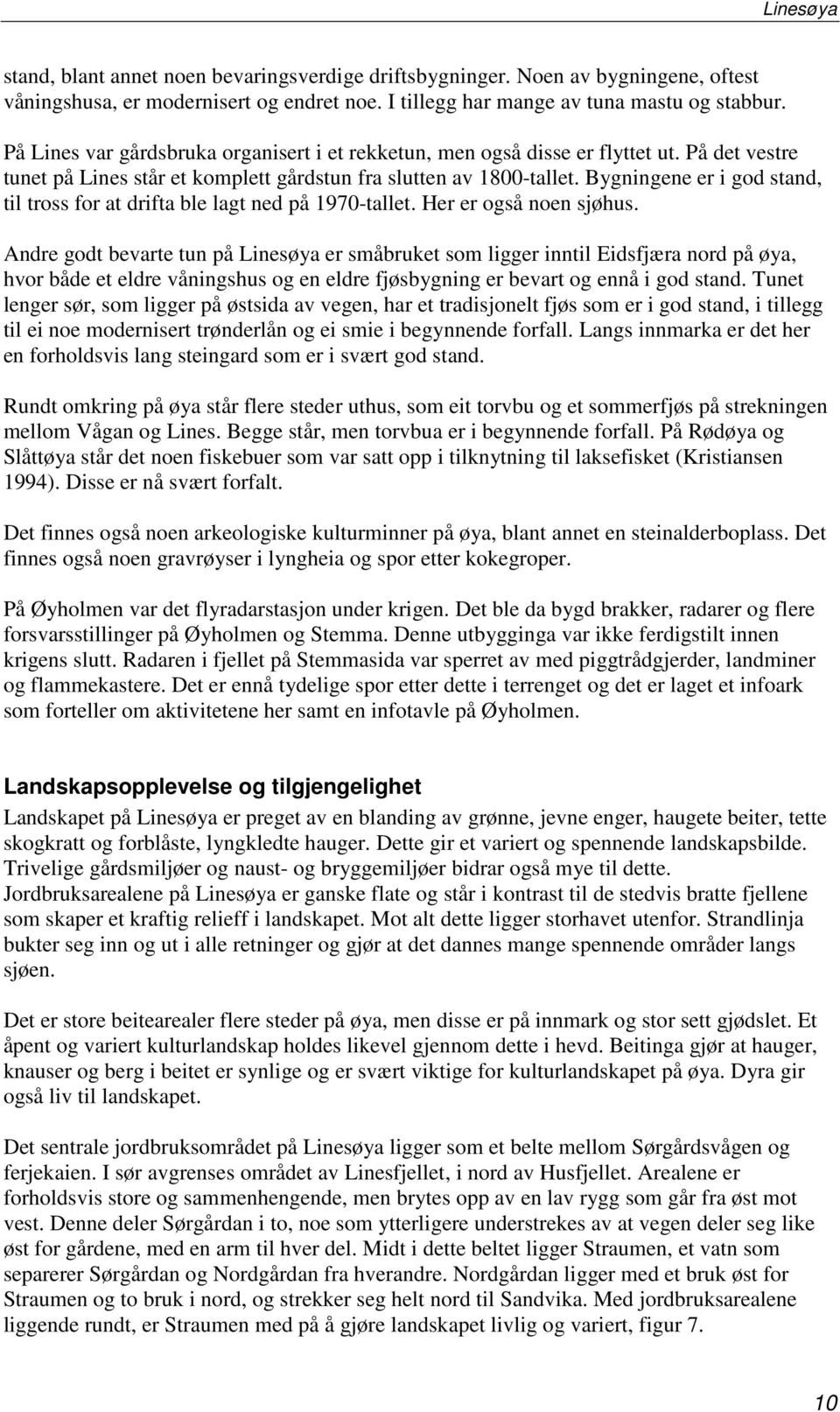 Linesøya

stand, blant annet noen bevaringsverdige driftsbygninger. Noen av bygningene, oftest våningshusa, er modernisert og endret noe. I tillegg har mange av tuna mastu og stabbur.

På Lines var gårdsbruka organisert i et rekketun, men også disse er flyttet ut. På det vestre tunet på Lines står et komplett gårdstun fra slutten av 1800-tallet. Bygningene er i god stand, til tross for at drifta ble lagt ned på 1970-tallet. Her er også noen sjøhus.

Andre godt bevarte tun på Linesøya er småbruket som ligger inntil Eidsfjæra nord på øya, hvor både et eldre våningshus og en eldre fjøsbygning er bevart og ennå i god stand. Tunet lenger sør, som ligger på østsida av vegen, har et tradisjonelt fjøs som er i god stand, i tillegg til ei noe modernisert trønderlån og ei smie i begynnende forfall. Langs innmarka er det her en forholdsvis lang steingard som er i svært god stand.

Rundt omkring på øya står flere steder uthus, som eit torvbu og et sommerfjøs på strekningen mellom Vågan og Lines. Begge står, men torvbua er i begynnende forfall. På Rødøya og Slåttøya står det noen fiskebuer som var satt opp i tilknytning til laksefisket (Kristiansen 1994). Disse er nå svært forfalt.

Det finnes også noen arkeologiske kulturminner på øya, blant annet en steinalderboplass. Det finnes også noen gravrøyser i lyngheia og spor etter kokegroper.

På Øyholmen var det flyradarstasjon under krigen. Det ble da bygd brakker, radarer og flere forsvarsstillinger på Øyholmen og Stemma. Denne utbygginga var ikke ferdigstilt innen krigens slutt. Radaren i fjellet på Stemmasida var sperret av med piggtrådgjerder, landminer og flammekastere. Det er ennå tydelige spor etter dette i terrenget og det er laget et infoark som forteller om aktivitetene her samt en infotavle på Øyholmen.

Landskapsopplevelse og tilgjengelighet

Landskapet på Linesøya er preget av en blanding av grønne, jevne enger, haugete beiter, tette skogkratt og forblåste, lyngkledte hauger. Dette gir et variert og spennende landskapsbilde. Trivelige gårdsmiljøer og naust- og bryggemiljøer bidrar også mye til dette. Jordbruksarealene på Linesøya er ganske flate og står i kontrast til de stedvis bratte fjellene som skaper et kraftig relieff i landskapet. Mot alt dette ligger storhavet utenfor. Strandlinja bukter seg inn og ut i alle retninger og gjør at det dannes mange spennende områder langs sjøen.

Det er store beitearealer flere steder på øya, men disse er på innmark og stor sett gjødslet. Et åpent og variert kulturlandskap holdes likevel gjennom dette i hevd. Beitinga gjør at hauger, knauser og berg i beitet er synlige og er svært viktige for kulturlandskapet på øya. Dyra gir også liv til landskapet.

Det sentrale jordbruksområdet på Linesøya ligger som et belte mellom Sørgårdsvågen og ferjekaien. I sør avgrenses området av Linesfjellet, i nord av Husfjellet. Arealene er forholdsvis store og sammenhengende, men brytes opp av en lav rygg som går fra øst mot vest. Denne deler Sørgårdan i to, noe som ytterligere understrekes av at vegen deler seg like øst for gårdene, med en arm til hver del. Midt i dette beltet ligger Straumen, et vatn som separerer Sørgårdan og Nordgårdan fra hverandre. Nordgårdan ligger med et bruk øst for Straumen og to bruk i nord, og strekker seg helt nord til Sandvika. Med jordbruksarealene liggende rundt, er Straumen med på å gjøre landskapet livlig og variert, figur 7.

10